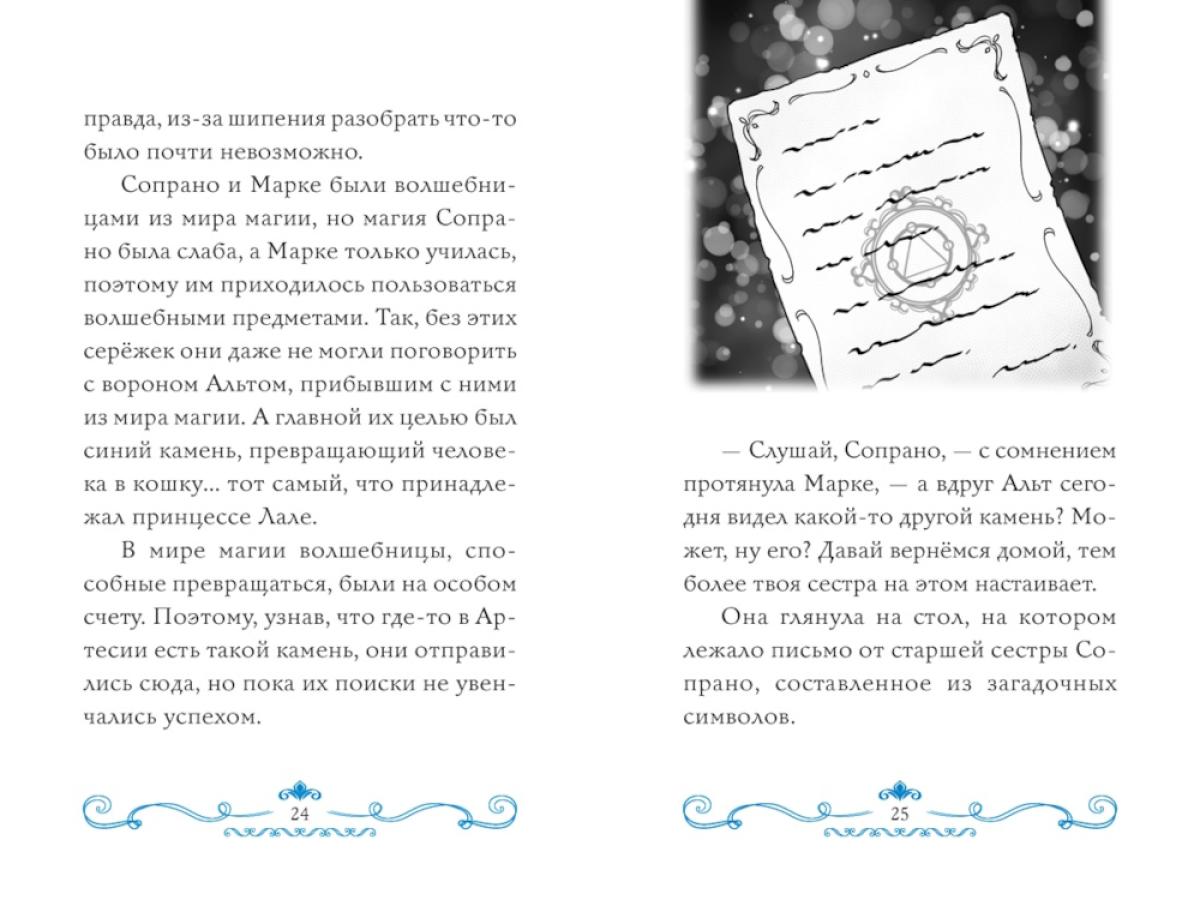 правда, из-за шипения разобрать что-то было почти невозможно.

Сопрано и Марке были волшебницами из мира магии, но магия Сопрано была слаба, а Марке только училась, поэтому им приходилось пользоваться волшебными предметами. Так, без этих серёжек они даже не могли поговорить с вороном Альтом, прибывшим с ними из мира магии. А главной их целью был синий камень, превращающий человека в кошку... тот самый, что принадлежал принцессе Лале.

В мире магии волшебницы, способные превращаться, были на особом счету. Поэтому, узнав, что где-то в Артесии есть такой камень, они отправились сюда, но пока их поиски не увенчались успехом.

24

— Слушай, Сопрано, — с сомнением протянула Марке, — а вдруг Альт сегодня видел какой-то другой камень? Может, ну его? Давай вернёмся домой, тем более твоя сестра на этом настаивает.

Она глянула на стол, на котором лежало письмо от старшей сестры Сопрано, составленное из загадочных символов.

25